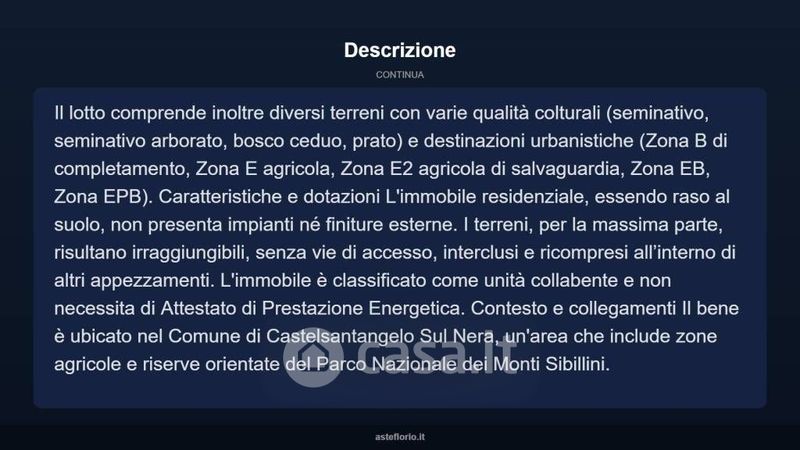 Descrizione

CONTINUA

Il lotto comprende inoltre diversi terreni con varie qualità colturali (seminativo, seminativo arborato, bosco ceduo, prato) e destinazioni urbanistiche (Zona B di completamento, Zona E agricola, Zona E2 agricola di salvaguardia, Zona EB, Zona EPB). Caratteristiche e dotazioni L'immobile residenziale, essendo raso al suolo, non presenta impianti né finiture esterne. I terreni, per la massima parte, risultano irraggiungibili, senza vie di accesso, interclusi e ricompresi all'interno di altri appezzamenti. L'immobile è classificato come unità collabente e non necessita di Attestato di Prestazione Energetica. Contesto e collegamenti Il bene è ubicato nel Comune di Castelsantangelo Sul Nera, un'area che include zone agricole e riserve orientate del Parco Nazionale dei Monti Sibillini.

casa.it

asteflorio.it